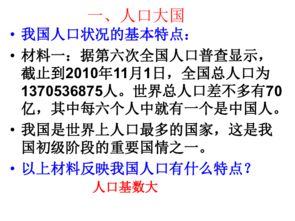 一、人口大国

• 我国人口状况的基本特点：

• 材料一：据第六次全国人口普查显示，截止到2010年11月1日，全国总人口为1370536875人。世界总人口差不多有70亿，其中每六个人中就有一个是中国人。

• 我国是世界上人口最多的国家，这是我国初级阶段的重要国情之一。

• 以上材料反映我国人口有什么特点？

人口基数大